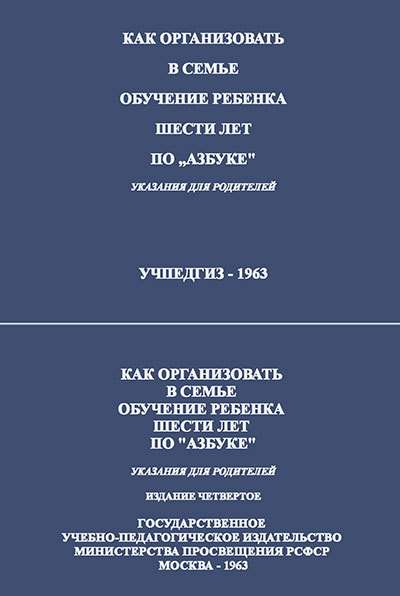 КАК ОРГАНИЗОВАТЬ
В СЕМЬЕ
ОБУЧЕНИЕ РЕБЕНКА
ШЕСТИ ЛЕТ
ПО „АЗБУКЕ"

УКАЗАНИЯ ДЛЯ РОДИТЕЛЕЙ

УЧПЕДГИЗ - 1963

КАК ОРГАНИЗОВАТЬ
В СЕМЬЕ
ОБУЧЕНИЕ РЕБЕНКА
ШЕСТИ ЛЕТ
ПО "АЗБУКЕ"

УКАЗАНИЯ ДЛЯ РОДИТЕЛЕЙ

ИЗДАНИЕ ЧЕТВЕРТОЕ

ГОСУДАРСТВЕННОЕ
УЧЕБНО-ПЕДАГОГИЧЕСКОЕ ИЗДАТЕЛЬСТВО
МИНИСТЕРСТВА ПРОСВЕЩЕНИЯ РСФСР
МОСКВА - 1963